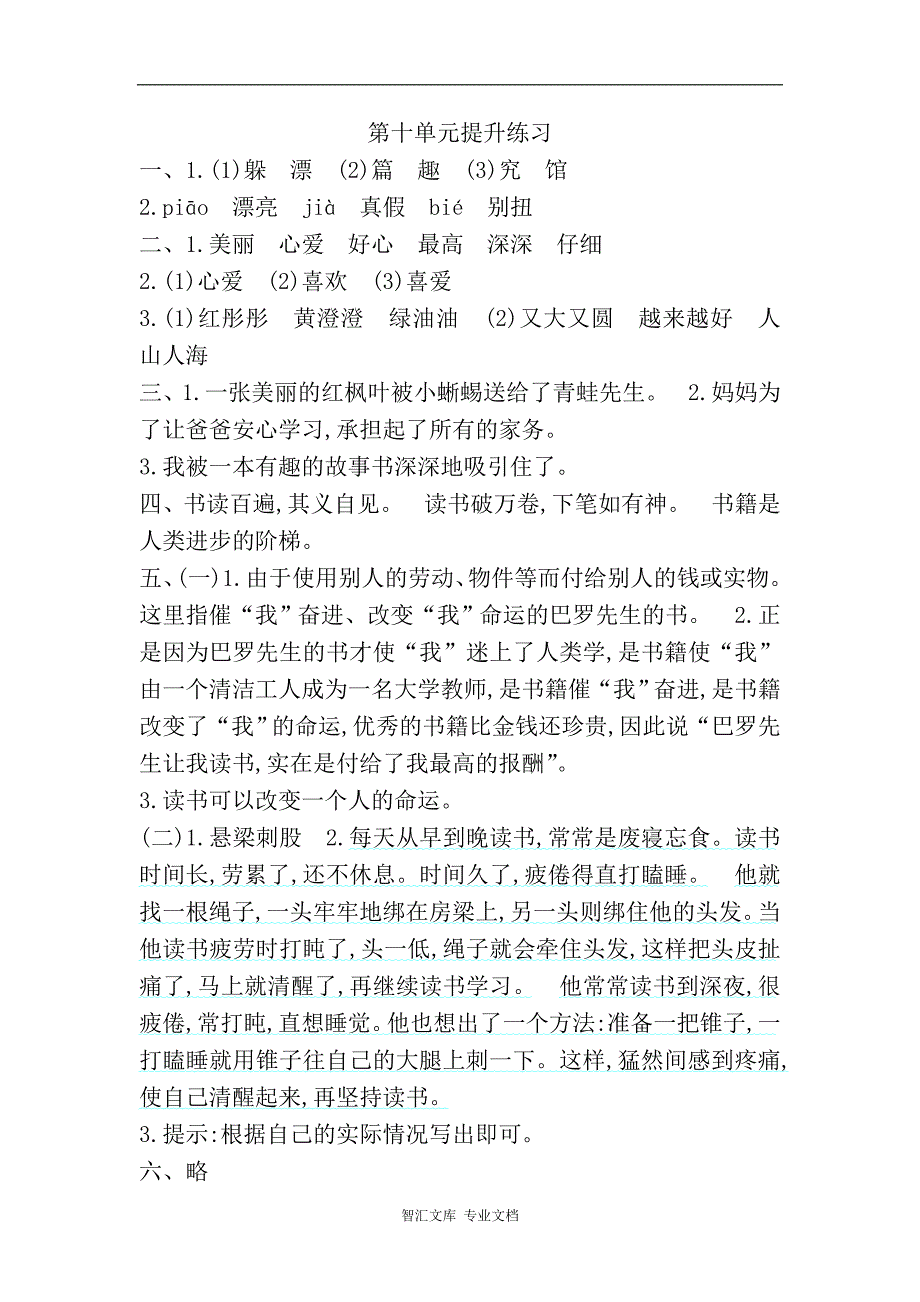 第十单元提升练习

一、1.(1)躲　漂　(2)篇　趣　(3)究　馆

2.piāo　漂亮　jià　真假　bié　别扭

二、1.美丽　心爱　好心　最高　深深　仔细

2.(1)心爱　(2)喜欢　(3)喜爱

3.(1)红彤彤　黄澄澄　绿油油　(2)又大又圆　越来越好　人山人海

三、1.一张美丽的红枫叶被小蜥蜴送给了青蛙先生。　2.妈妈为了让爸爸安心学习,承担起了所有的家务。

3.我被一本有趣的故事书深深地吸引住了。

四、书读百遍,其义自见。　读书破万卷,下笔如有神。　书籍是人类进步的阶梯。

五、(一)1.由于使用别人的劳动、物件等而付给别人的钱或实物。这里指催“我”奋进、改变“我”命运的巴罗先生的书。　2.正是因为巴罗先生的书才使“我”迷上了人类学,是书籍使“我”由一个清洁工人成为一名大学教师,是书籍催“我”奋进,是书籍改变了“我”的命运,优秀的书籍比金钱还珍贵,因此说“巴罗先生让我读书,实在是付给了我最高的报酬”。

3.读书可以改变一个人的命运。

(二)1.悬梁刺股　2.每天从早到晚读书,常常是废寝忘食。读书时间长,劳累了,还不休息。时间久了,疲倦得直打瞌睡。　他就找一根绳子,一头牢牢地绑在房梁上,另一头则绑住他的头发。当他读书疲劳时打盹了,头一低,绳子就会牵住头发,这样把头皮扯痛了,马上就清醒了,再继续读书学习。　他常常读书到深夜,很疲倦,常打盹,直想睡觉。他也想出了一个方法:准备一把锥子,一打瞌睡就用锥子往自己的大腿上刺一下。这样,猛然间感到疼痛,使自己清醒起来,再坚持读书。

3.提示:根据自己的实际情况写出即可。

六、略

智汇文库　专业文档